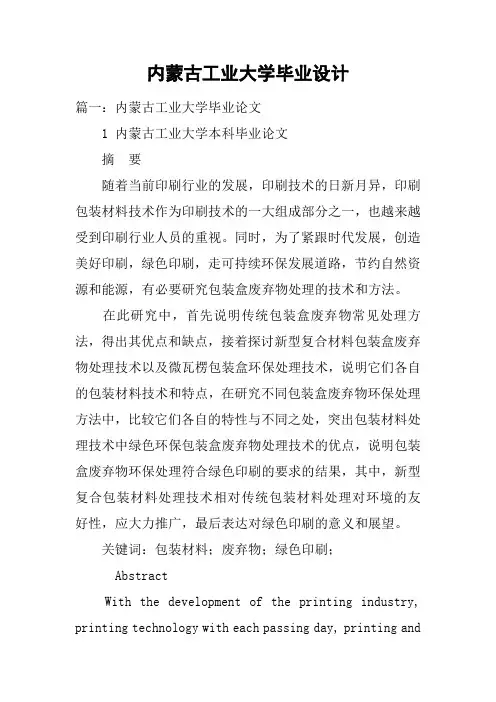 内蒙古工业大学毕业设计

篇一：内蒙古工业大学毕业论文

1 内蒙古工业大学本科毕业论文

摘　要

随着当前印刷行业的发展，印刷技术的日新月异，印刷包装材料技术作为印刷技术的一大组成部分之一，也越来越受到印刷行业人员的重视。同时，为了紧跟时代发展，创造美好印刷，绿色印刷，走可持续环保发展道路，节约自然资源和能源，有必要研究包装盒废弃物处理的技术和方法。

在此研究中，首先说明传统包装盒废弃物常见处理方法，得出其优点和缺点，接着探讨新型复合材料包装盒废弃物处理技术以及微瓦楞包装盒环保处理技术，说明它们各自的包装材料技术和特点，在研究不同包装盒废弃物环保处理方法中，比较它们各自的特性与不同之处，突出包装材料处理技术中绿色环保包装盒废弃物处理技术的优点，说明包装盒废弃物环保处理符合绿色印刷的要求的结果，其中，新型复合包装材料处理技术相对传统包装材料处理对环境的友好性，应大力推广，最后表达对绿色印刷的意义和展望。

关键词：包装材料；废弃物；绿色印刷；

Abstract

With the development of the printing industry, printing technology with each passing day, printing and